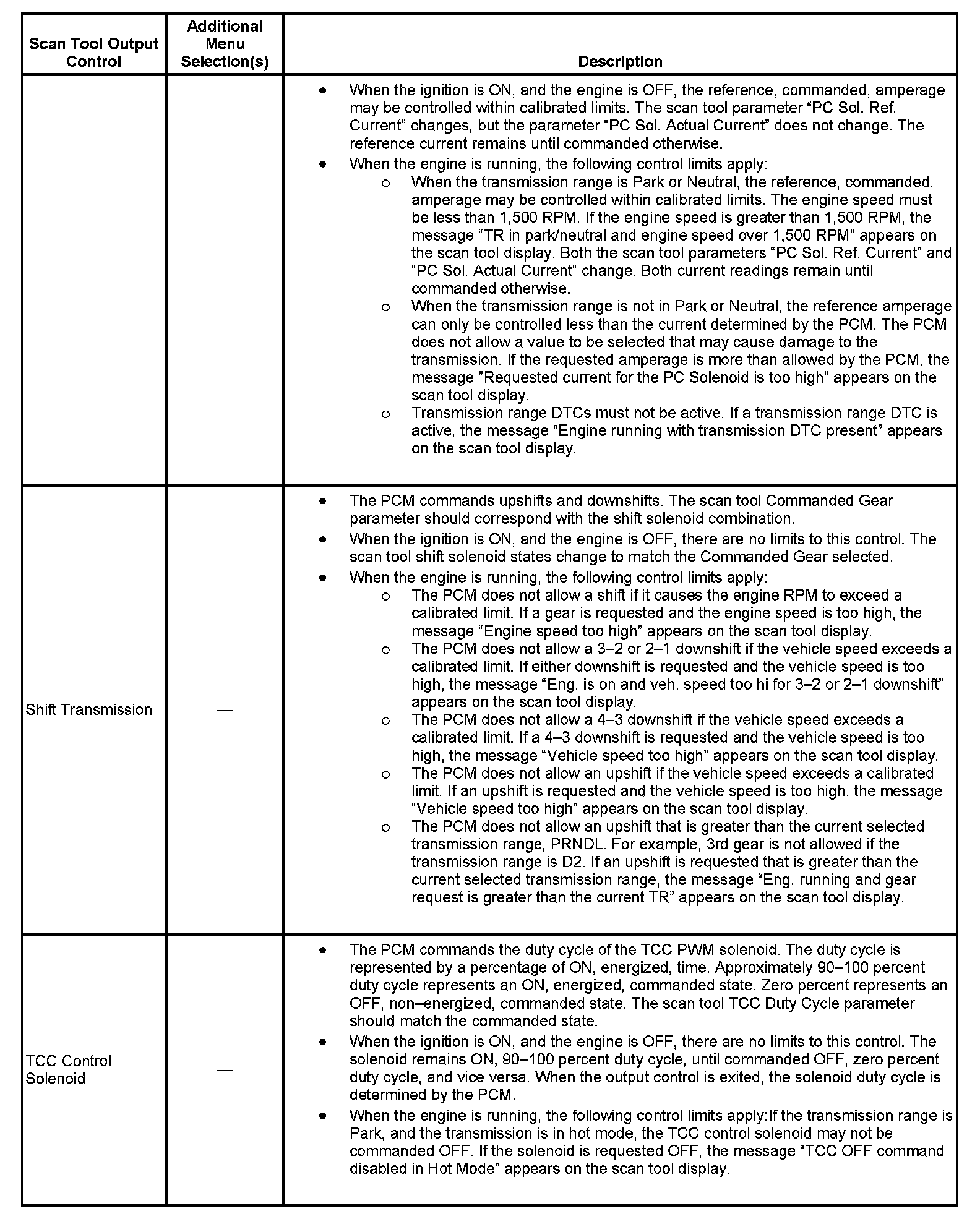 | Scan Tool Output Control | Additional Menu Selection(s) | Description |
|---|---|---|
| | | • When the ignition is ON, and the engine is OFF, the reference, commanded, amperage may be controlled within calibrated limits. The scan tool parameter “PC Sol. Ref. Current” changes, but the parameter “PC Sol. Actual Current” does not change. The reference current remains until commanded otherwise. • When the engine is running, the following control limits apply: o When the transmission range is Park or Neutral, the reference, commanded, amperage may be controlled within calibrated limits. The engine speed must be less than 1,500 RPM. If the engine speed is greater than 1,500 RPM, the message “TR in park/neutral and engine speed over 1,500 RPM” appears on the scan tool display. Both the scan tool parameters “PC Sol. Ref. Current” and “PC Sol. Actual Current” change. Both current readings remain until commanded otherwise. o When the transmission range is not in Park or Neutral, the reference amperage can only be controlled less than the current determined by the PCM. The PCM does not allow a value to be selected that may cause damage to the transmission. If the requested amperage is more than allowed by the PCM, the message "Requested current for the PC Solenoid is too high” appears on the scan tool display. o Transmission range DTCs must not be active. If a transmission range DTC is active, the message “Engine running with transmission DTC present” appears on the scan tool display. |
| Shift Transmission | — | • The PCM commands upshifts and downshifts. The scan tool Commanded Gear parameter should correspond with the shift solenoid combination. • When the ignition is ON, and the engine is OFF, there are no limits to this control. The scan tool shift solenoid states change to match the Commanded Gear selected. • When the engine is running, the following control limits apply: o The PCM does not allow a shift if it causes the engine RPM to exceed a calibrated limit. If a gear is requested and the engine speed is too high, the message “Engine speed too high” appears on the scan tool display. o The PCM does not allow a 3–2 or 2–1 downshift if the vehicle speed exceeds a calibrated limit. If either downshift is requested and the vehicle speed is too high, the message “Eng. is on and veh. speed too hi for 3–2 or 2–1 downshift” appears on the scan tool display. o The PCM does not allow a 4–3 downshift if the vehicle speed exceeds a calibrated limit. If a 4–3 downshift is requested and the vehicle speed is too high, the message “Vehicle speed too high” appears on the scan tool display. o The PCM does not allow an upshift if the vehicle speed exceeds a calibrated limit. If an upshift is requested and the vehicle speed is too high, the message “Vehicle speed too high” appears on the scan tool display. o The PCM does not allow an upshift that is greater than the current selected transmission range, PRNDL. For example, 3rd gear is not allowed if the transmission range is D2. If an upshift is requested that is greater than the current selected transmission range, the message “Eng. running and gear request is greater than the current TR” appears on the scan tool display. |
| TCC Control Solenoid | — | • The PCM commands the duty cycle of the TCC PWM solenoid. The duty cycle is represented by a percentage of ON, energized, time. Approximately 90–100 percent duty cycle represents an ON, energized, commanded state. Zero percent represents an OFF, non–energized, commanded state. The scan tool TCC Duty Cycle parameter should match the commanded state. • When the ignition is ON, and the engine is OFF, there are no limits to this control. The solenoid remains ON, 90–100 percent duty cycle, until commanded OFF, zero percent duty cycle, and vice versa. When the output control is exited, the solenoid duty cycle is determined by the PCM. • When the engine is running, the following control limits apply:If the transmission range is Park, and the transmission is in hot mode, the TCC control solenoid may not be commanded OFF. If the solenoid is requested OFF, the message “TCC OFF command disabled in Hot Mode” appears on the scan tool display. |